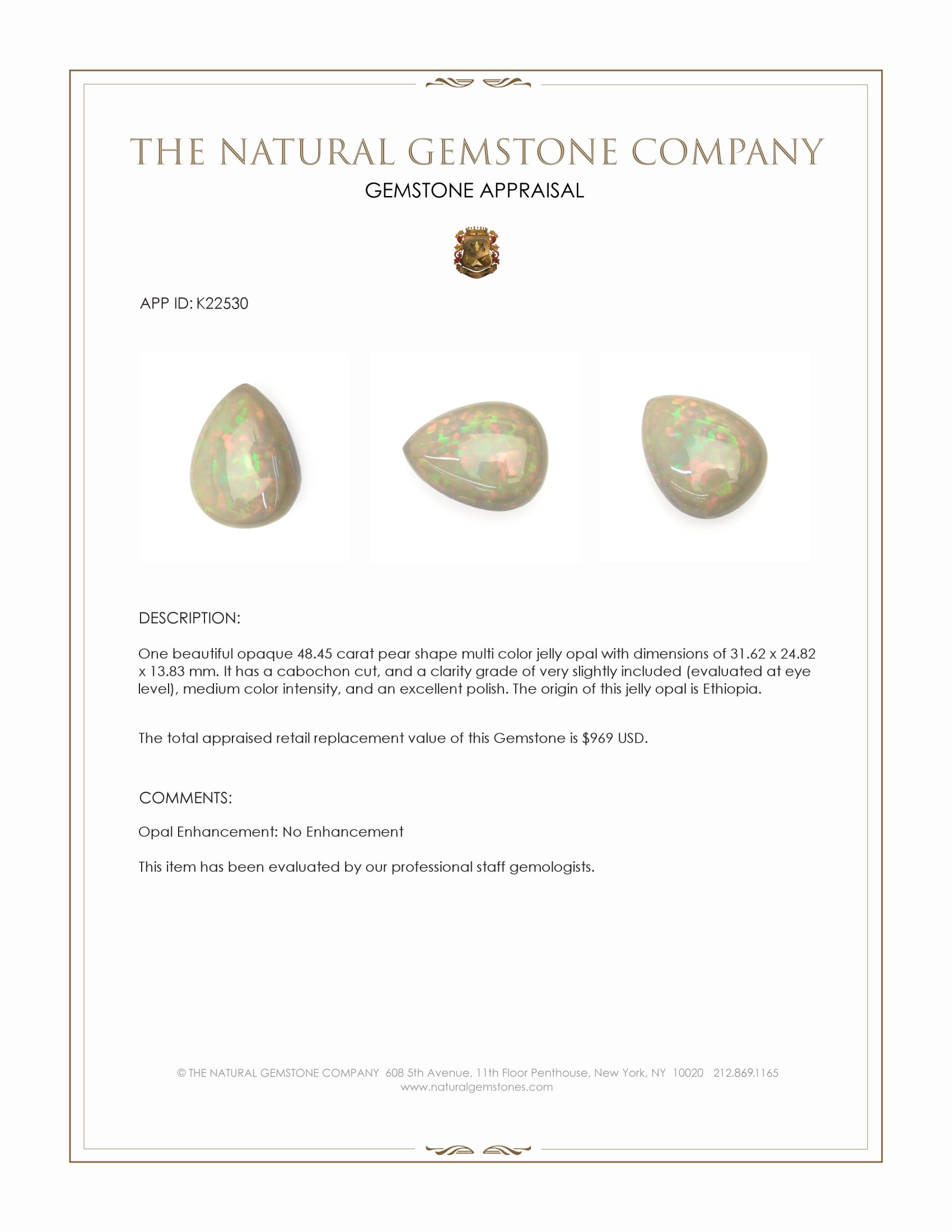 THE NATURAL GEMSTONE COMPANY

GEMSTONE APPRAISAL

APP ID: K22530

DESCRIPTION:

One beautiful opaque 48.45 carat pear shape multi color jelly opal with dimensions of 31.62 x 24.82 x 13.83 mm. It has a cabochon cut, and a clarity grade of very slightly included (evaluated at eye level), medium color intensity, and an excellent polish. The origin of this jelly opal is Ethiopia.

The total appraised retail replacement value of this Gemstone is \$969 USD.

COMMENTS:

Opal Enhancement: No Enhancement

This item has been evaluated by our professional staff gemologists.

© THE NATURAL GEMSTONE COMPANY 608 5th Avenue, 11th Floor Penthouse, New York, NY 10020 212.869.1165
www.naturalgemstones.com